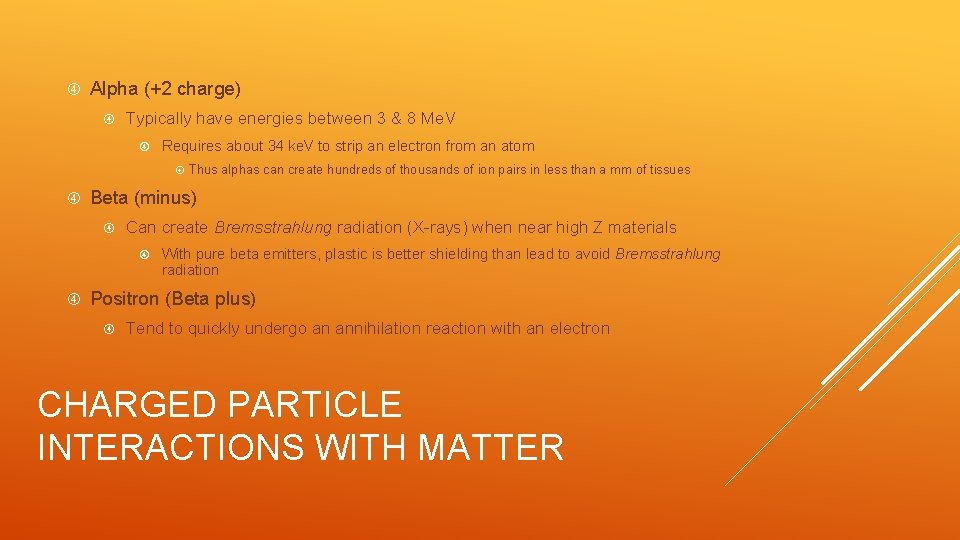 Alpha (+2 charge)

Typically have energies between 3 & 8 MeV

Requires about 34 keV to strip an electron from an atom

Thus alphas can create hundreds of thousands of ion pairs in less than a mm of tissues

Beta (minus)

Can create Bremsstrahlung radiation (X-rays) when near high Z materials

With pure beta emitters, plastic is better shielding than lead to avoid Bremsstrahlung radiation

Positron (Beta plus)

Tend to quickly undergo an annihilation reaction with an electron

CHARGED PARTICLE INTERACTIONS WITH MATTER